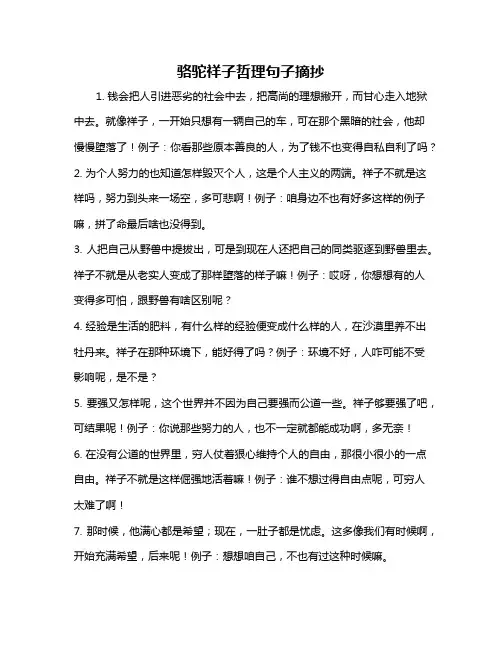 骆驼祥子哲理句子摘抄

1. 钱会把人引进恶劣的社会中去，把高尚的理想撇开，而甘心走入地狱中去。就像祥子，一开始只想有一辆自己的车，可在那个黑暗的社会，他却慢慢堕落了！例子：你看那些原本善良的人，为了钱不也变得自私自利了吗？

2. 为个人努力的也知道怎样毁灭个人，这是个人主义的两端。祥子不就是这样吗，努力到头来一场空，多可悲啊！例子：咱身边不也有好多这样的例子嘛，拼了命最后啥也没得到。

3. 人把自己从野兽中提拔出，可是到现在人还把自己的同类驱逐到野兽里去。祥子不就是从老实人变成了那样堕落的样子嘛！例子：哎呀，你想想有的人变得多可怕，跟野兽有啥区别呢？

4. 经验是生活的肥料，有什么样的经验便变成什么样的人，在沙漠里养不出牡丹来。祥子在那种环境下，能好得了吗？例子：环境不好，人咋可能不受影响呢，是不是？

5. 要强又怎样呢，这个世界并不因为自己要强而公道一些。祥子够要强了吧，可结果呢！例子：你说那些努力的人，也不一定就都能成功啊，多无奈！

6. 在没有公道的世界里，穷人仗着狠心维持个人的自由，那很小很小的一点自由。祥子不就是这样倔强地活着嘛！例子：谁不想过得自由点呢，可穷人太难了啊！

7. 那时候，他满心都是希望；现在，一肚子都是忧虑。这多像我们有时候啊，开始充满希望，后来呢！例子：想想咱自己，不也有过这种时候嘛。